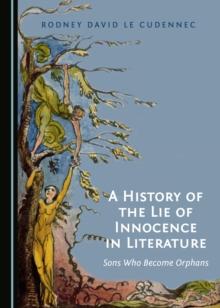 RODNEY DAVID LE CUDENNEC

A HISTORY OF THE LIE OF INNOCENCE IN LITERATURE

Sons Who Become Orphans